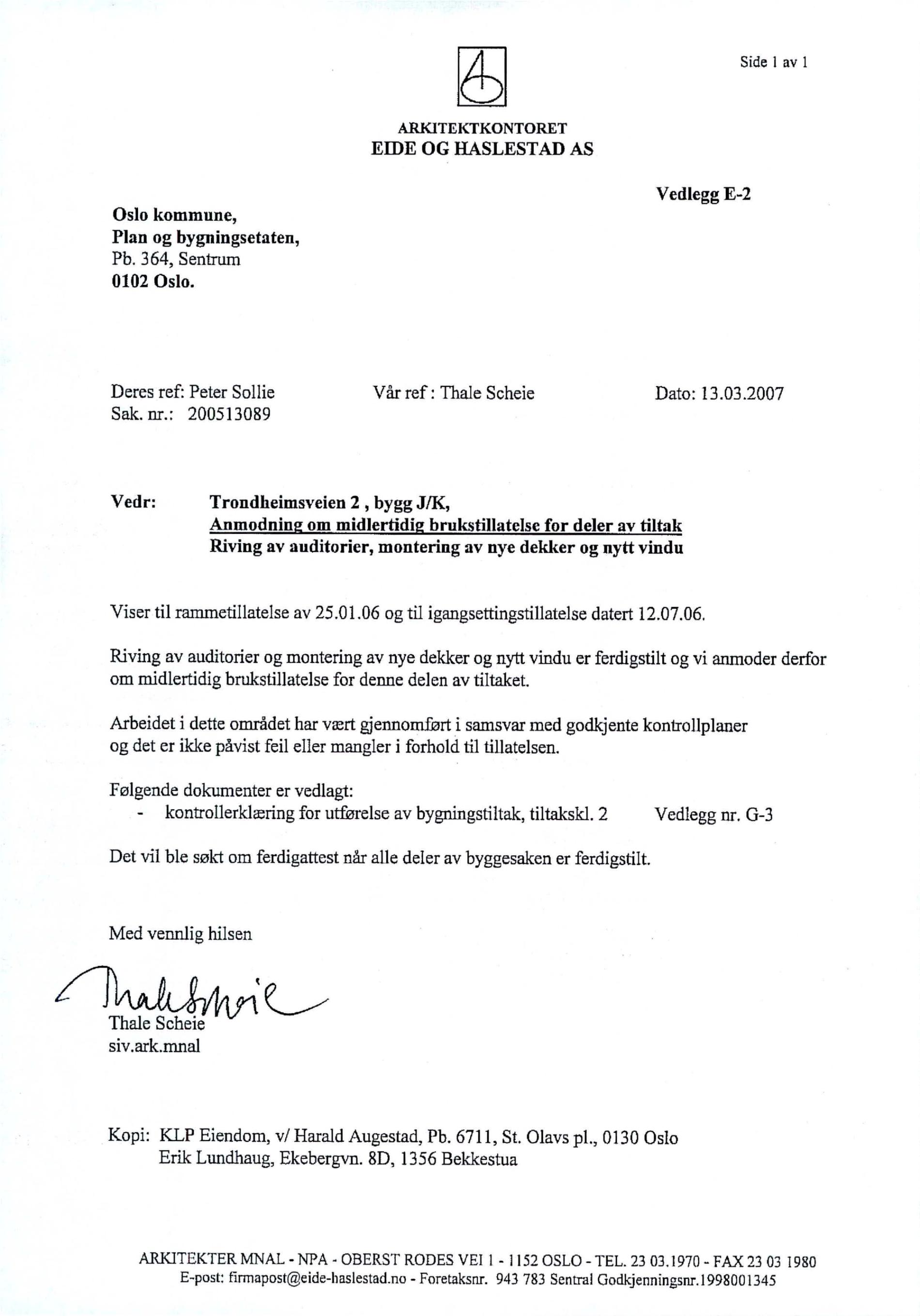 Side 1 av 1

ARKITEKTKONTORET
EIDE OG HASLESTAD AS

Vedlegg E-2

Oslo kommune,
Plan og bygningsetaten,
Pb. 364, Sentrum
0102 Oslo.

Deres ref: Peter Sollie
Sak. nr.: 200513089

Vår ref : Thale Scheie

Dato: 13.03.2007

Vedr: Trondheimsveien 2 , bygg J/K,
Anmodning om midlertidig brukstillatelse for deler av tiltak
Riving av auditorier, montering av nye dekker og nytt vindu

Viser til rammetillatelse av 25.01.06 og til igangsettingstillatelse datert 12.07.06.

Riving av auditorier og montering av nye dekker og nytt vindu er ferdigstilt og vi anmoder derfor om midlertidig brukstillatelse for denne delen av tiltaket.

Arbeidet i dette området har vært gjennomført i samsvar med godkjente kontrollplaner og det er ikke påvist feil eller mangler i forhold til tillatelsen.

Følgende dokumenter er vedlagt:
- kontrollerklæring for utførelse av bygningstiltak, tiltakskl. 2 Vedlegg nr. G-3

Det vil ble søkt om ferdigattest når alle deler av byggesaken er ferdigstilt.

Med vennlig hilsen

Thale Scheie

Thale Scheie
siv.ark.mnal

Kopi: KLP Eiendom, v/ Harald Augestad, Pb. 6711, St. Olavs pl., 0130 Oslo
Erik Lundhaug, Ekebergvn. 8D, 1356 Bekkestua

ARKITEKTER MNAL - NPA - OBERST RODES VEI 1 - 1152 OSLO - TEL. 23 03.1970 - FAX 23 03 1980
E-post: firmapost@eide-haslestad.no - Foretaksnr. 943 783 Sentral Godkjenningsnr.1998001345